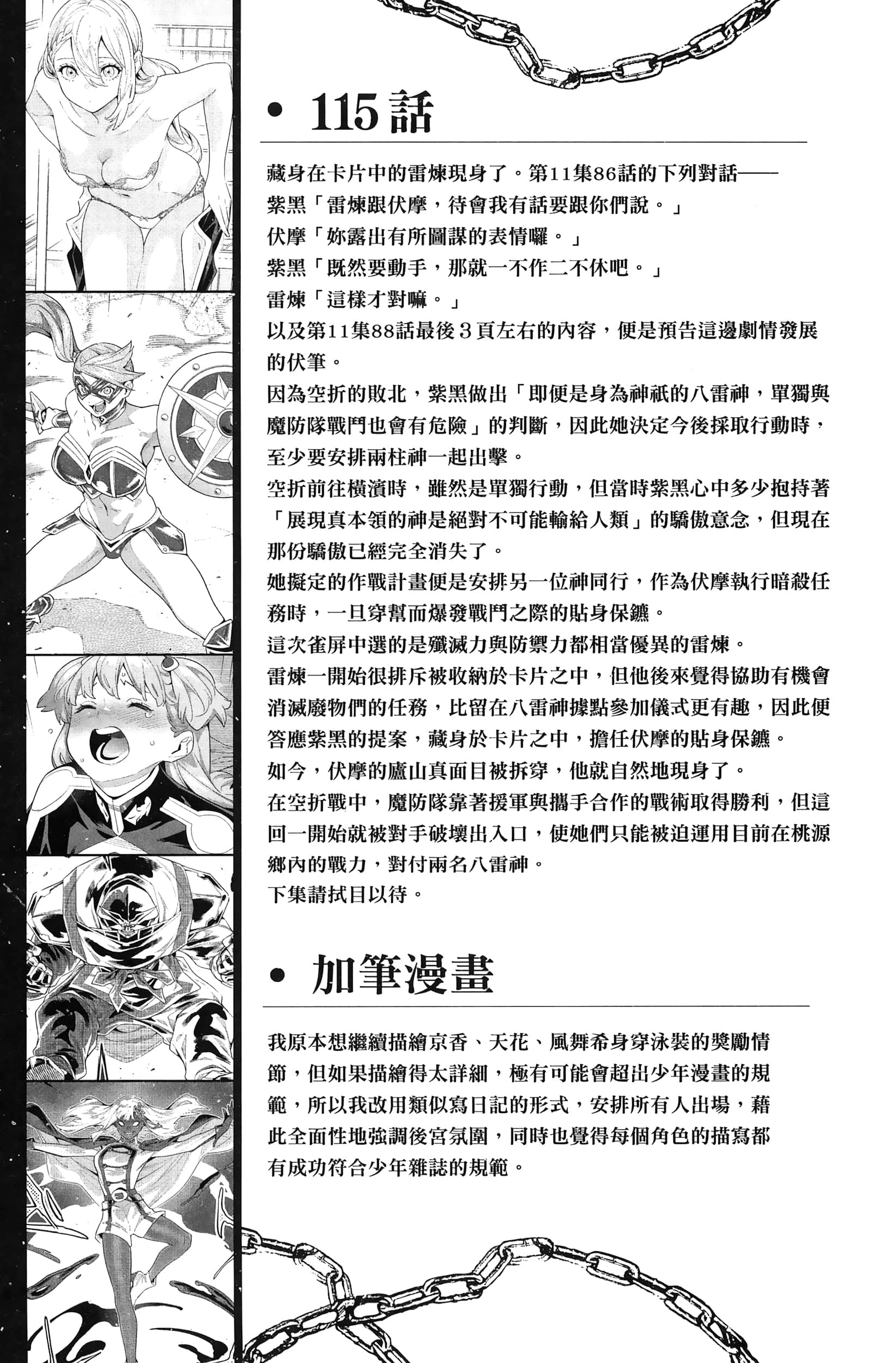 • 115話

藏身在卡片中的雷煉現身了。第11集86話的下列對話——
紫黑「雷煉跟伏摩，待會我有話要跟你們說。」
伏摩「妳露出有所圖謀的表情囉。」
紫黑「既然要動手，那就一不作二不休吧。」
雷煉「這樣才對嘛。」
以及第11集88話最後３頁左右的內容，便是預告這邊劇情發展的伏筆。
因為空折的敗北，紫黑做出「即便是身為神祇的八雷神，單獨與魔防隊戰鬥也會有危險」的判斷，因此她決定今後採取行動時，至少要安排兩柱神一起出擊。
空折前往橫濱時，雖然是單獨行動，但當時紫黑心中多少抱持著「展現真本領的神是絕對不可能輸給人類」的驕傲意念，但現在那份驕傲已經完全消失了。
她擬定的作戰計畫便是安排另一位神同行，作為伏摩執行暗殺任務時，一旦穿幫而爆發戰鬥之際的貼身保鑣。
這次雀屏中選的是殲滅力與防禦力都相當優異的雷煉。
雷煉一開始很排斥被收納於卡片之中，但他後來覺得協助有機會消滅廢物們的任務，比留在八雷神據點參加儀式更有趣，因此便答應紫黑的提案，藏身於卡片之中，擔任伏摩的貼身保鑣。
如今，伏摩的廬山真面目被拆穿，他就自然地現身了。
在空折戰中，魔防隊靠著援軍與攜手合作的戰術取得勝利，但這回一開始就被對手破壞出入口，使她們只能被迫運用目前在桃源鄉內的戰力，對付兩名八雷神。
下集請拭目以待。

• 加筆漫畫

我原本想繼續描繪京香、天花、風舞希身穿泳裝的獎勵情節，但如果描繪得太詳細，極有可能會超出少年漫畫的規範，所以我改用類似寫日記的形式，安排所有人出場，藉此全面性地強調後宮氛圍，同時也覺得每個角色的描寫都有成功符合少年雜誌的規範。